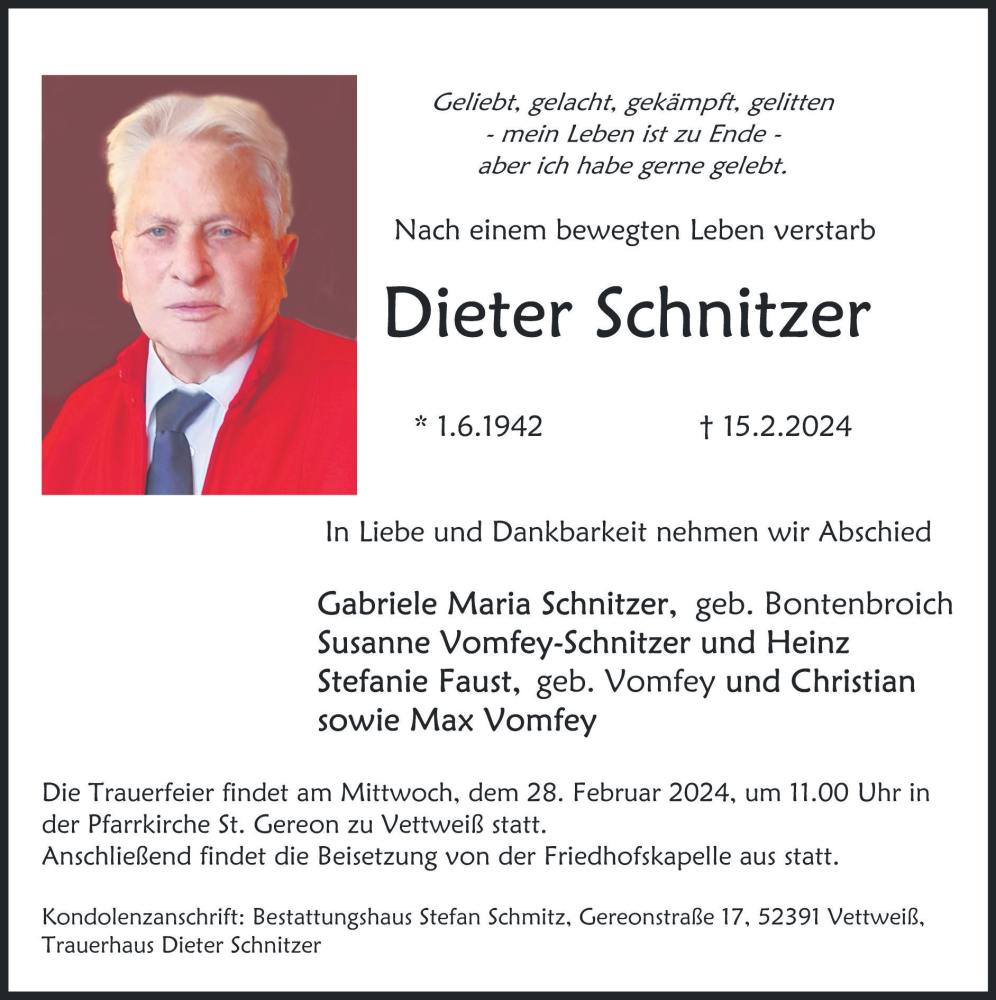 Geliebt, gelacht, gekämpft, gelitten
- mein Leben ist zu Ende -
aber ich habe gerne gelebt.

Nach einem bewegten Leben verstarb

Dieter Schnitzer

* 1.6.1942 † 15.2.2024

In Liebe und Dankbarkeit nehmen wir Abschied

Gabriele Maria Schnitzer, geb. Bontenbroich
Susanne Vomfey-Schnitzer und Heinz
Stefanie Faust, geb. Vomfey und Christian
sowie Max Vomfey

Die Trauerfeier findet am Mittwoch, dem 28. Februar 2024, um 11.00 Uhr in der Pfarrkirche St. Gereon zu Vettweiß statt.
Anschließend findet die Beisetzung von der Friedhofskapelle aus statt.

Kondolenzanschrift: Bestattungshaus Stefan Schmitz, Gereonstraße 17, 52391 Vettweiß, Trauerhaus Dieter Schnitzer